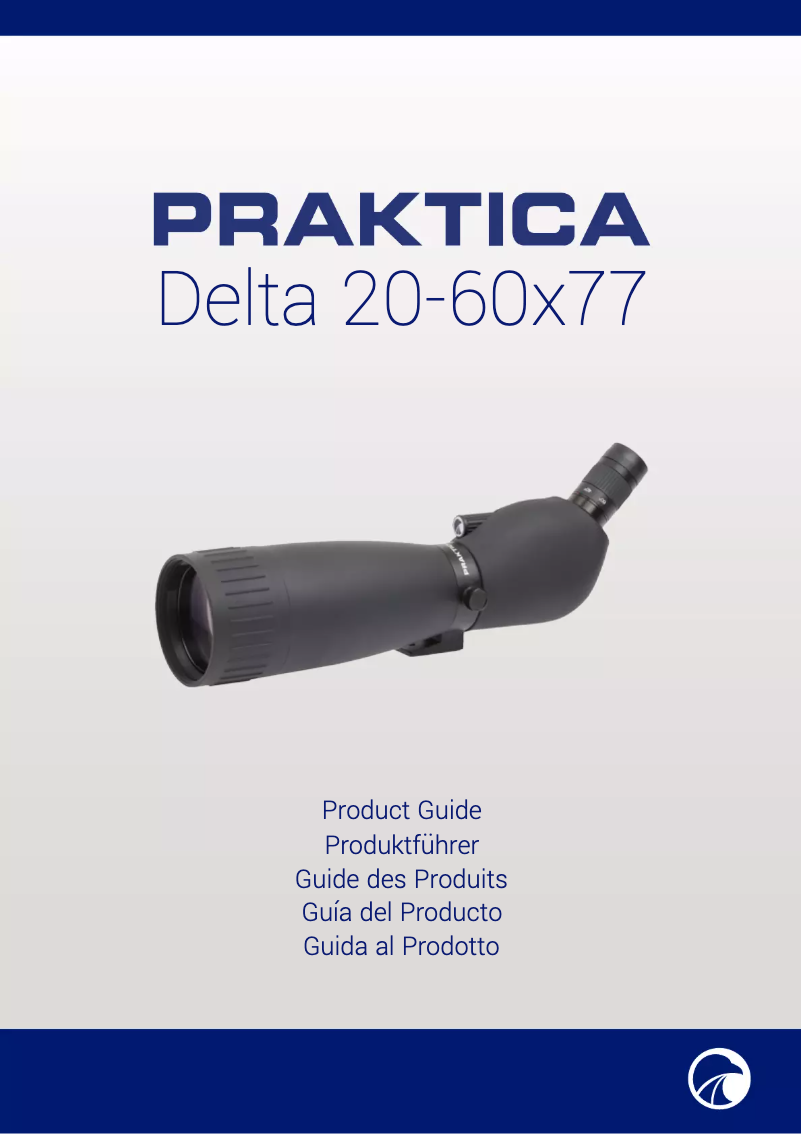 PRAKTICA
Delta 20-60x77

PRAKTICA

Product Guide
Produktführer
Guide des Produits
Guía del Producto
Guida al Prodotto